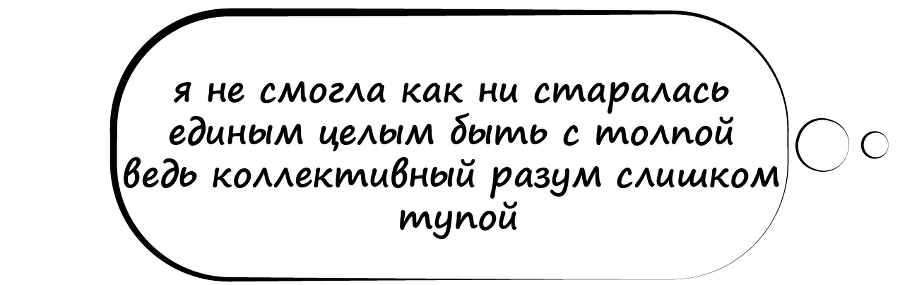 я не смогла как ни старалась
единым целым быть с толпой
ведь коллективный разум слишком
тупой